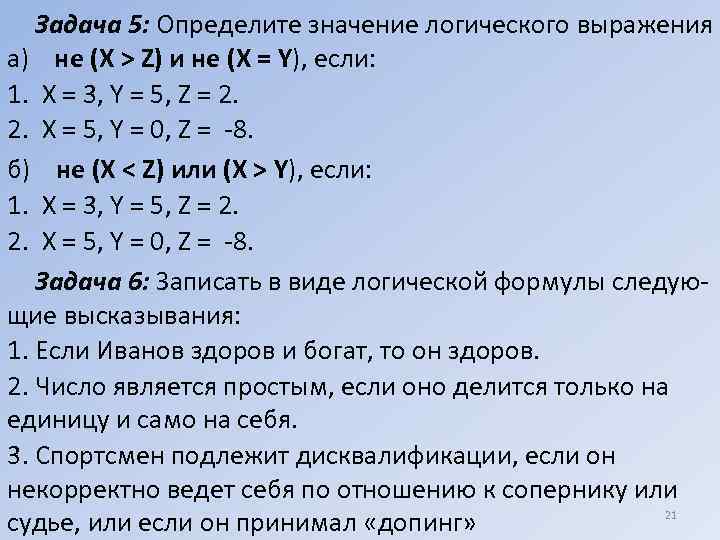 Задача 5: Определите значение логического выражения

а) не (X > Z) и не (X = Y), если:

1. X = 3, Y = 5, Z = 2.

2. X = 5, Y = 0, Z = -8.

б) не (X < Z) или (X > Y), если:

1. X = 3, Y = 5, Z = 2.

2. X = 5, Y = 0, Z = -8.

Задача 6: Записать в виде логической формулы следующие высказывания:

1. Если Иванов здоров и богат, то он здоров.

2. Число является простым, если оно делится только на единицу и само на себя.

3. Спортсмен подлежит дисквалификации, если он некорректно ведет себя по отношению к сопернику или судье, или если он принимал «допинг»

21